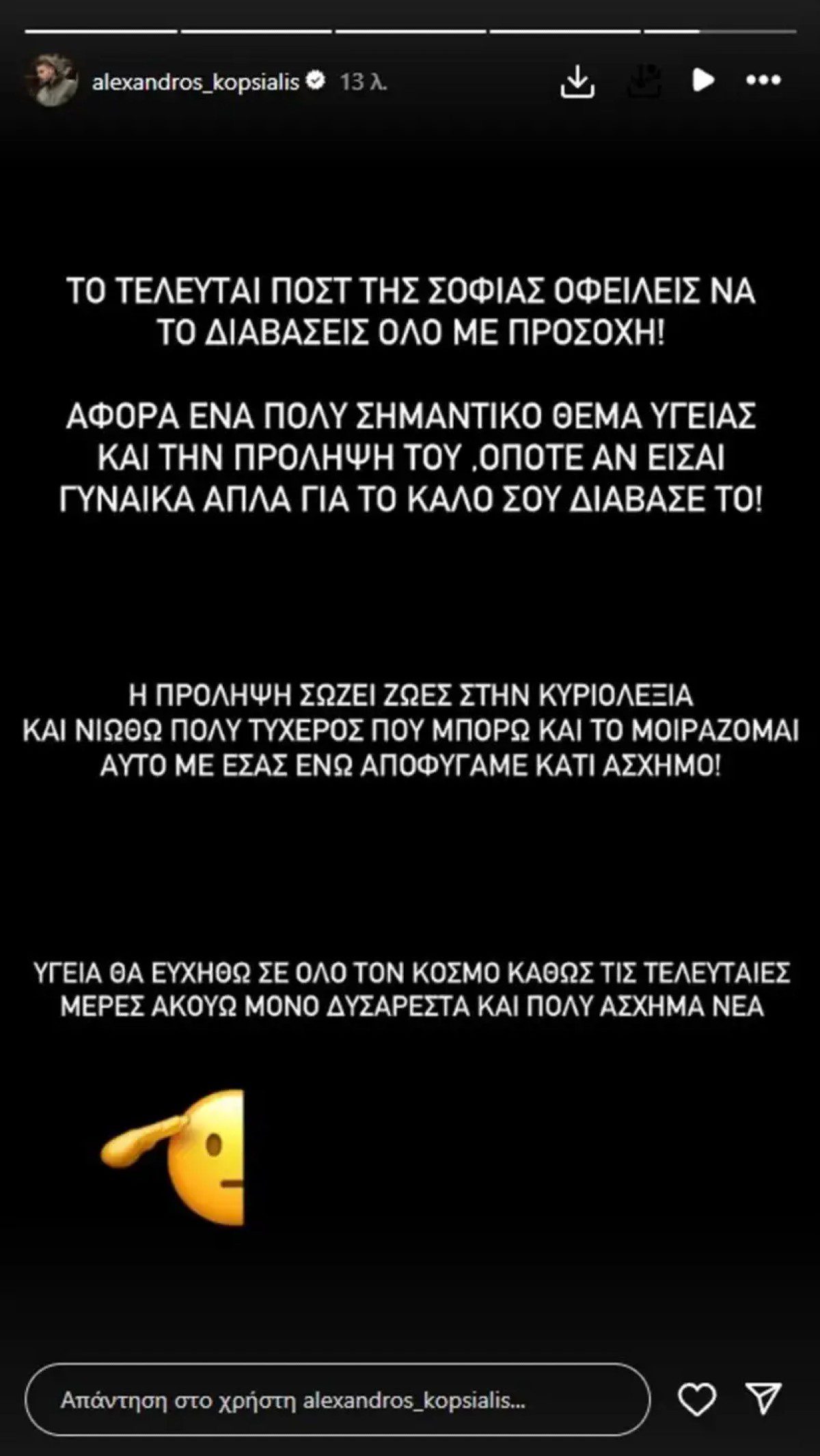 alexandros_kopsialis 13 λ.

ΤΟ ΤΕΛΕΥΤΑΙ ΠΟΣΤ ΤΗΣ ΣΟΦΙΑΣ ΟΦΕΙΛΕΙΣ ΝΑ ΤΟ ΔΙΑΒΑΣΕΙΣ ΟΛΟ ΜΕ ΠΡΟΣΟΧΗ!

ΑΦΟΡΑ ΕΝΑ ΠΟΛΥ ΣΗΜΑΝΤΙΚΟ ΘΕΜΑ ΥΓΕΙΑΣ ΚΑΙ ΤΗΝ ΠΡΟΛΗΨΗ ΤΟΥ ,ΟΠΟΤΕ ΑΝ ΕΙΣΑΙ ΓΥΝΑΙΚΑ ΑΠΛΑ ΓΙΑ ΤΟ ΚΑΛΟ ΣΟΥ ΔΙΑΒΑΣΕ ΤΟ!

Η ΠΡΟΛΗΨΗ ΣΩΖΕΙ ΖΩΕΣ ΣΤΗΝ ΚΥΡΙΟΛΕΞΙΑ
ΚΑΙ ΝΙΩΘΩ ΠΟΛΥ ΤΥΧΕΡΟΣ ΠΟΥ ΜΠΟΡΩ ΚΑΙ ΤΟ ΜΟΙΡΑΖΟΜΑΙ ΑΥΤΟ ΜΕ ΕΣΑΣ ΕΝΩ ΑΠΟΦΥΓΑΜΕ ΚΑΤΙ ΑΣΧΗΜΟ!

ΥΓΕΙΑ ΘΑ ΕΥΧΗΘΩ ΣΕ ΟΛΟ ΤΟΝ ΚΟΣΜΟ ΚΑΘΩΣ ΤΙΣ ΤΕΛΕΥΤΑΙΕΣ ΜΕΡΕΣ ΑΚΟΥΩ ΜΟΝΟ ΔΥΣΑΡΕΣΤΑ ΚΑΙ ΠΟΛΥ ΑΣΧΗΜΑ ΝΕΑ

Απάντηση στο χρήστη alexandros_kopsialis...